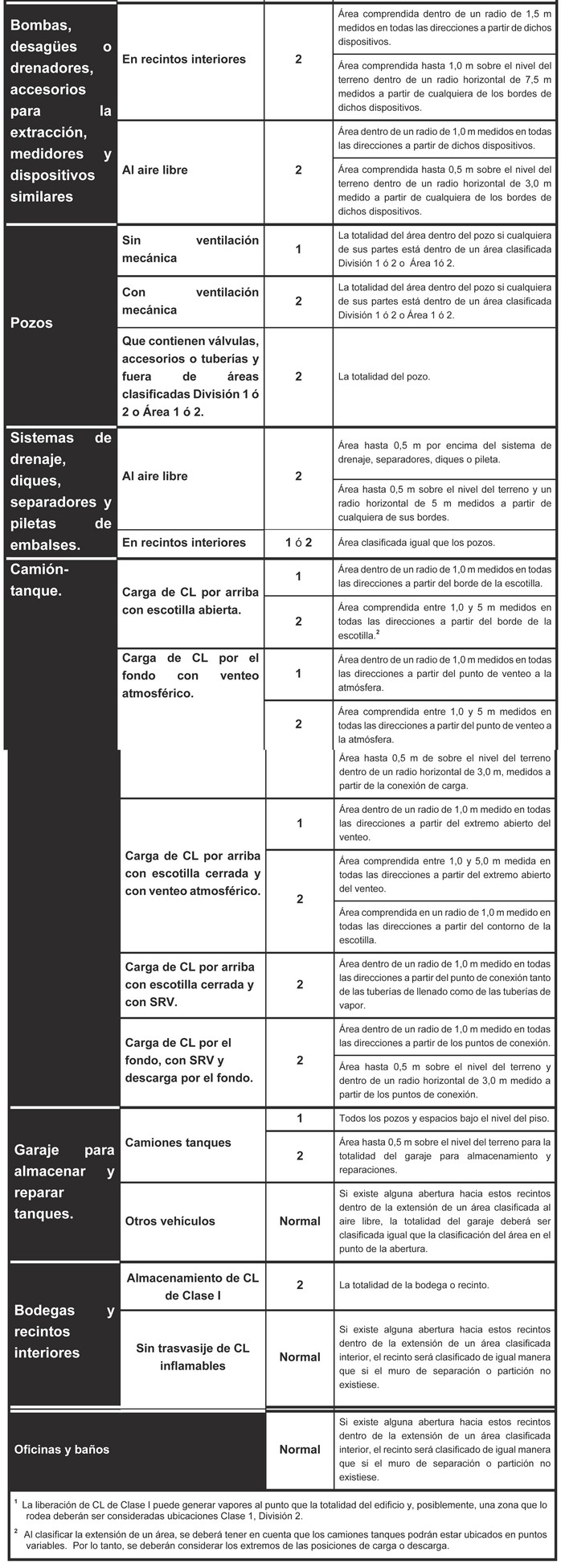 | | | | |
|---|---|---|---|
| Bombas, desagües o drenadores, accesorios para la extracción, medidores y dispositivos similares | En recintos interiores | 2 | Área comprendida dentro de un radio de 1,5 m medidos en todas las direcciones a partir de dichos dispositivos. |
| | | | Área comprendida hasta 1,0 m sobre el nivel del terreno dentro de un radio horizontal de 7,5 m medidos a partir de cualquiera de los bordes de dichos dispositivos. |
| | Al aire libre | 2 | Área dentro de un radio de 1,0 m medidos en todas las direcciones a partir de dichos dispositivos. |
| | | | Área comprendida hasta 0,5 m sobre el nivel del terreno dentro de un radio horizontal de 3,0 m medido a partir de cualquiera de los bordes de dichos dispositivos. |
| Pozos | Sin ventilación mecánica | 1 | La totalidad del área dentro del pozo si cualquiera de sus partes está dentro de un área clasificada División 1 ó 2 o Área 1ó 2. |
| | Con ventilación mecánica | 2 | La totalidad del área dentro del pozo si cualquiera de sus partes está dentro de un área clasificada División 1 ó 2 o Área 1 ó 2. |
| | Que contienen válvulas, accesorios o tuberías y fuera de áreas clasificadas División 1 ó 2 o Área 1 ó 2. | 2 | La totalidad del pozo. |
| Sistemas de drenaje, diques, separadores y piletas de embalses. | Al aire libre | 2 | Área hasta 0,5 m por encima del sistema de drenaje, separadores, diques o pileta. |
| | | | Área hasta 0,5 m sobre el nivel del terreno y un radio horizontal de 5 m medidos a partir de cualquiera de sus bordes. |
| | En recintos interiores | 1 ó 2 | Área clasificada igual que los pozos. |
| Camión-tanque. | Carga de CL por arriba con escotilla abierta. | 1 | Área dentro de un radio de 1,0 m medidos en todas las direcciones a partir del borde de la escotilla. |
| | | 2 | Área comprendida entre 1,0 y 5 m medidos en todas las direcciones a partir del borde de la escotilla.$^2$ |
| | Carga de CL por el fondo con venteo atmosférico. | 1 | Área dentro de un radio de 1,0 m medidos en todas las direcciones a partir del punto de venteo a la atmósfera. |
| | | 2 | Área comprendida entre 1,0 y 5 m medidos en todas las direcciones a partir del punto de venteo a la atmósfera. |
| | | | Área hasta 0,5 m de sobre el nivel del terreno dentro de un radio horizontal de 3,0 m, medidos a partir de la conexión de carga. |
| | Carga de CL por arriba con escotilla cerrada y con venteo atmosférico. | 1 | Área dentro de un radio de 1,0 m medido en todas las direcciones a partir del extremo abierto del venteo. |
| | | 2 | Área comprendida entre 1,0 y 5,0 m medida en todas las direcciones a partir del extremo abierto del venteo. |
| | | | Área comprendida en un radio de 1,0 m medido en todas las direcciones a partir del contorno de la escotilla. |
| | Carga de CL por arriba con escotilla cerrada y con SRV. | 2 | Área dentro de un radio de 1,0 m medido en todas las direcciones a partir del punto de conexión tanto de las tuberías de llenado como de las tuberías de vapor. |
| | Carga de CL por el fondo, con SRV y descarga por el fondo. | 2 | Área dentro de un radio de 1,0 m medido en todas las direcciones a partir de los puntos de conexión. |
| | | | Área hasta 0,5 m sobre el nivel del terreno y dentro de un radio horizontal de 3,0 m medido a partir de los puntos de conexión. |
| Garaje para almacenar y reparar tanques. | Camiones tanques | 1 | Todos los pozos y espacios bajo el nivel del piso. |
| | | 2 | Área hasta 0,5 m sobre el nivel del terreno para la totalidad del garaje para almacenamiento y reparaciones. |
| | Otros vehículos | Normal | Si existe alguna abertura hacia estos recintos dentro de la extensión de un área clasificada al aire libre, la totalidad del garaje deberá ser clasificada igual que la clasificación del área en el punto de la abertura. |
| Bodegas y recintos interiores | Almacenamiento de CL de Clase I | 2 | La totalidad de la bodega o recinto. |
| | Sin trasvasije de CL inflamables | Normal | Si existe alguna abertura hacia estos recintos dentro de la extensión de un área clasificada interior, el recinto será clasificado de igual manera que si el muro de separación o partición no existiese. |
| Oficinas y baños | | Normal | Si existe alguna abertura hacia estos recintos dentro de la extensión de un área clasificada interior, el recinto será clasificado de igual manera que si el muro de separación o partición no existiese. |

$^1$ La liberación de CL de Clase I puede generar vapores al punto que la totalidad del edificio y, posiblemente, una zona que lo rodea deberán ser consideradas ubicaciones Clase 1, División 2.

$^2$ Al clasificar la extensión de un área, se deberá tener en cuenta que los camiones tanques podrán estar ubicados en puntos variables. Por lo tanto, se deberán considerar los extremos de las posiciones de carga o descarga.